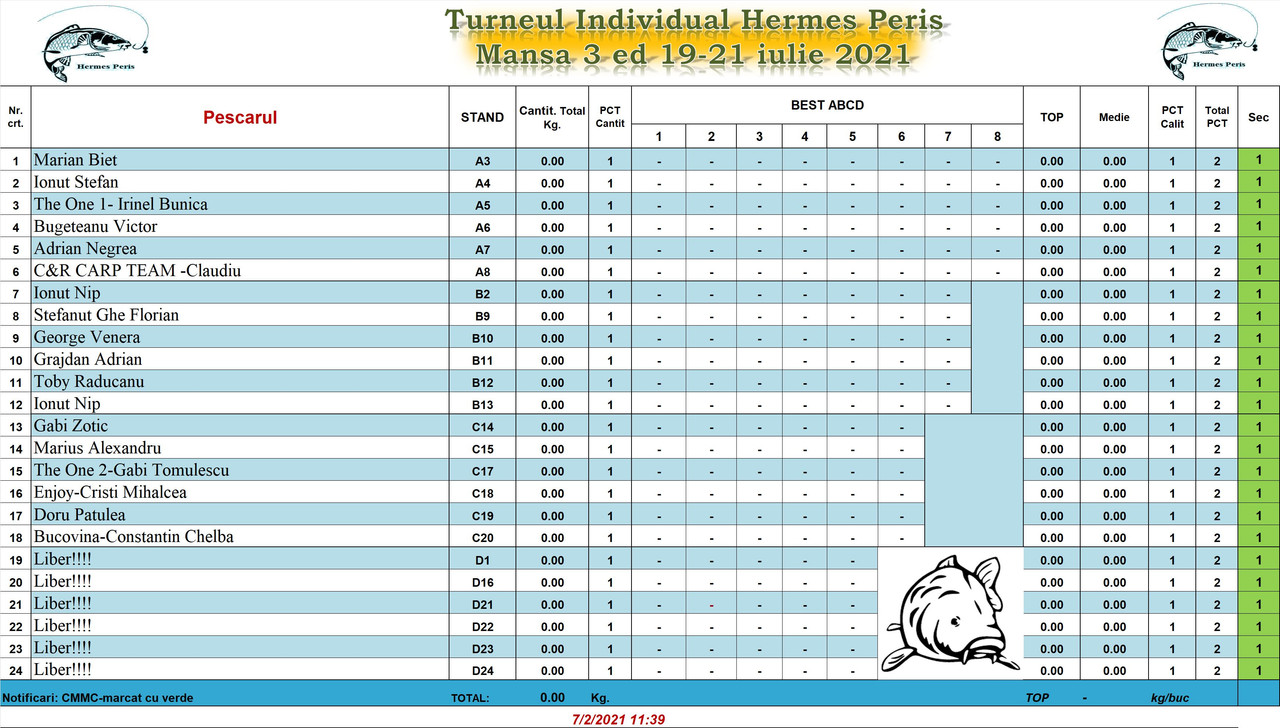 Hermes Peris

Turneul Individual Hermes Peris
Mansa 3 ed 19-21 iulie 2021

Hermes Peris

| Nr. crt. | Pescarul | STAND | Cantit. Total Kg. | PCT Cantit | BEST ABCD 1 | 2 | 3 | 4 | 5 | 6 | 7 | 8 | TOP | Medie | PCT Calit | Total PCT | Sec |
|---|---|---|---|---|---|---|---|---|---|---|---|---|---|---|---|---|---|
| 1 | Marian Biet | A3 | 0.00 | 1 | - | - | - | - | - | - | - | - | 0.00 | 0.00 | 1 | 2 | 1 |
| 2 | Ionut Stefan | A4 | 0.00 | 1 | - | - | - | - | - | - | - | - | 0.00 | 0.00 | 1 | 2 | 1 |
| 3 | The One 1- Irinel Bunica | A5 | 0.00 | 1 | - | - | - | - | - | - | - | - | 0.00 | 0.00 | 1 | 2 | 1 |
| 4 | Bugeteanu Victor | A6 | 0.00 | 1 | - | - | - | - | - | - | - | - | 0.00 | 0.00 | 1 | 2 | 1 |
| 5 | Adrian Negrea | A7 | 0.00 | 1 | - | - | - | - | - | - | - | - | 0.00 | 0.00 | 1 | 2 | 1 |
| 6 | C&R CARP TEAM -Claudiu | A8 | 0.00 | 1 | - | - | - | - | - | - | - | - | 0.00 | 0.00 | 1 | 2 | 1 |
| 7 | Ionut Nip | B2 | 0.00 | 1 | - | - | - | - | - | - | - | | 0.00 | 0.00 | 1 | 2 | 1 |
| 8 | Stefanut Ghe Florian | B9 | 0.00 | 1 | - | - | - | - | - | - | - | | 0.00 | 0.00 | 1 | 2 | 1 |
| 9 | George Venera | B10 | 0.00 | 1 | - | - | - | - | - | - | - | | 0.00 | 0.00 | 1 | 2 | 1 |
| 10 | Grajdan Adrian | B11 | 0.00 | 1 | - | - | - | - | - | - | - | | 0.00 | 0.00 | 1 | 2 | 1 |
| 11 | Toby Raducanu | B12 | 0.00 | 1 | - | - | - | - | - | - | - | | 0.00 | 0.00 | 1 | 2 | 1 |
| 12 | Ionut Nip | B13 | 0.00 | 1 | - | - | - | - | - | - | - | | 0.00 | 0.00 | 1 | 2 | 1 |
| 13 | Gabi Zotic | C14 | 0.00 | 1 | - | - | - | - | - | - | | | 0.00 | 0.00 | 1 | 2 | 1 |
| 14 | Marius Alexandru | C15 | 0.00 | 1 | - | - | - | - | - | - | | | 0.00 | 0.00 | 1 | 2 | 1 |
| 15 | The One 2-Gabi Tomulescu | C17 | 0.00 | 1 | - | - | - | - | - | - | | | 0.00 | 0.00 | 1 | 2 | 1 |
| 16 | Enjoy-Cristi Mihalcea | C18 | 0.00 | 1 | - | - | - | - | - | - | | | 0.00 | 0.00 | 1 | 2 | 1 |
| 17 | Doru Patulea | C19 | 0.00 | 1 | - | - | - | - | - | - | | | 0.00 | 0.00 | 1 | 2 | 1 |
| 18 | Bucovina-Constantin Chelba | C20 | 0.00 | 1 | - | - | - | - | - | - | | | 0.00 | 0.00 | 1 | 2 | 1 |
| 19 | Liber!!!! | D1 | 0.00 | 1 | - | - | - | - | - | | | | 0.00 | 0.00 | 1 | 2 | 1 |
| 20 | Liber!!!! | D16 | 0.00 | 1 | - | - | - | - | - | | | | 0.00 | 0.00 | 1 | 2 | 1 |
| 21 | Liber!!!! | D21 | 0.00 | 1 | - | - | - | - | - | | | | 0.00 | 0.00 | 1 | 2 | 1 |
| 22 | Liber!!!! | D22 | 0.00 | 1 | - | - | - | - | - | | | | 0.00 | 0.00 | 1 | 2 | 1 |
| 23 | Liber!!!! | D23 | 0.00 | 1 | - | - | - | - | - | | | | 0.00 | 0.00 | 1 | 2 | 1 |
| 24 | Liber!!!! | D24 | 0.00 | 1 | - | - | - | - | - | | | | 0.00 | 0.00 | 1 | 2 | 1 |

Notificari: CMMC-marcat cu verde TOTAL: 0.00 Kg. TOP - kg/buc

7/2/2021 11:39